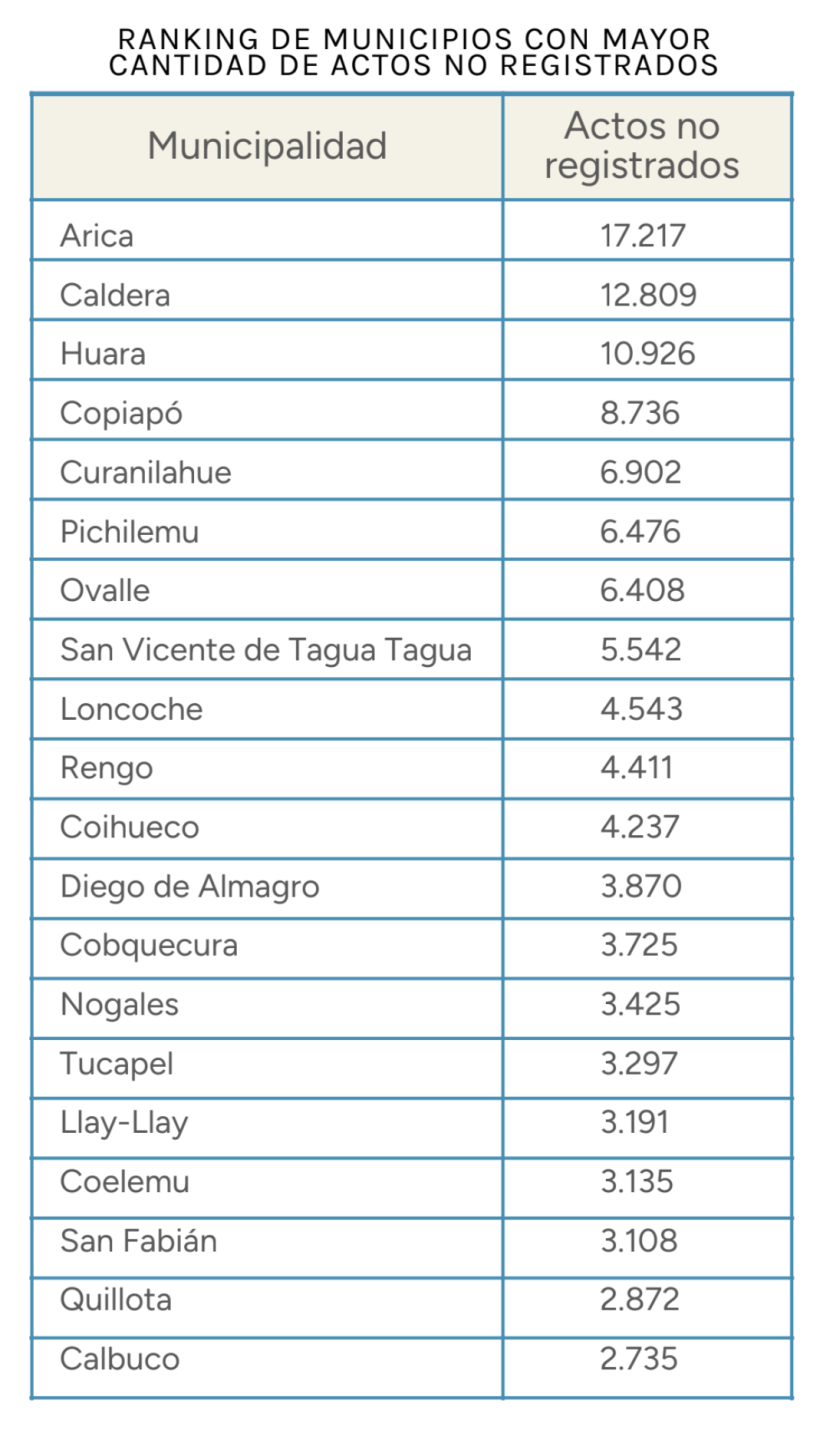 RANKING DE MUNICIPIOS CON MAYOR CANTIDAD DE ACTOS NO REGISTRADOS

| Municipalidad | Actos no registrados |
|---|---|
| Arica | 17.217 |
| Caldera | 12.809 |
| Huara | 10.926 |
| Copiapó | 8.736 |
| Curanilahue | 6.902 |
| Pichilemu | 6.476 |
| Ovalle | 6.408 |
| San Vicente de Tagua Tagua | 5.542 |
| Loncoche | 4.543 |
| Rengo | 4.411 |
| Coihueco | 4.237 |
| Diego de Almagro | 3.870 |
| Cobquecura | 3.725 |
| Nogales | 3.425 |
| Tucapel | 3.297 |
| Llay-Llay | 3.191 |
| Coelemu | 3.135 |
| San Fabián | 3.108 |
| Quillota | 2.872 |
| Calbuco | 2.735 |